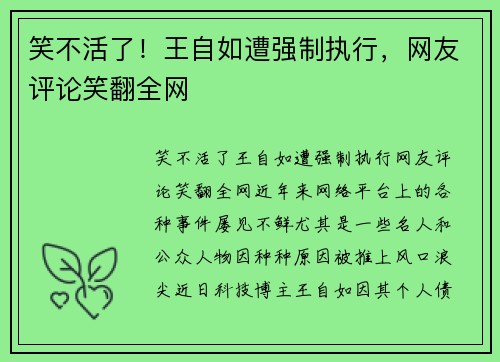 笑不活了！王自如遭强制执行，网友评论笑翻全网

笑不活了王自如遭强制执行网友评论笑翻全网近年来网络平台上的各种事件屡见不鲜尤其是一些名人和公众人物因种种原因被推上风口浪尖近日科技博主王自如因其个人债